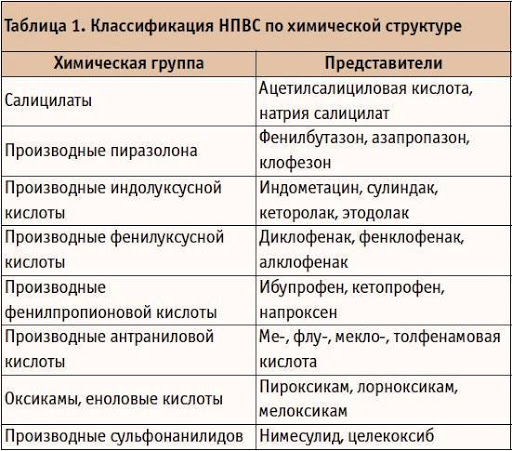 Таблица 1. Классификация НПВС по химической структуре

| Химическая группа | Представители |
|---|---|
| Салицилаты | Ацетилсалициловая кислота, натрия салицилат |
| Производные пиразолона | Фенилбутазон, азапропазон, клофезон |
| Производные индолуксусной кислоты | Индометацин, сулиндак, кеторолак, этодолак |
| Производные фенилуксусной кислоты | Диклофенак, фенклофенак, алклофенак |
| Производные фенилпропионовой кислоты | Ибупрофен, кетопрофен, напроксен |
| Производные антраниловой кислоты | Ме-, флу-, мекло-, толфенамовая кислота |
| Оксикамы, еноловые кислоты | Пироксикам, лорноксикам, мелоксикам |
| Производные сульфонанилидов | Нимесулид, целекоксиб |